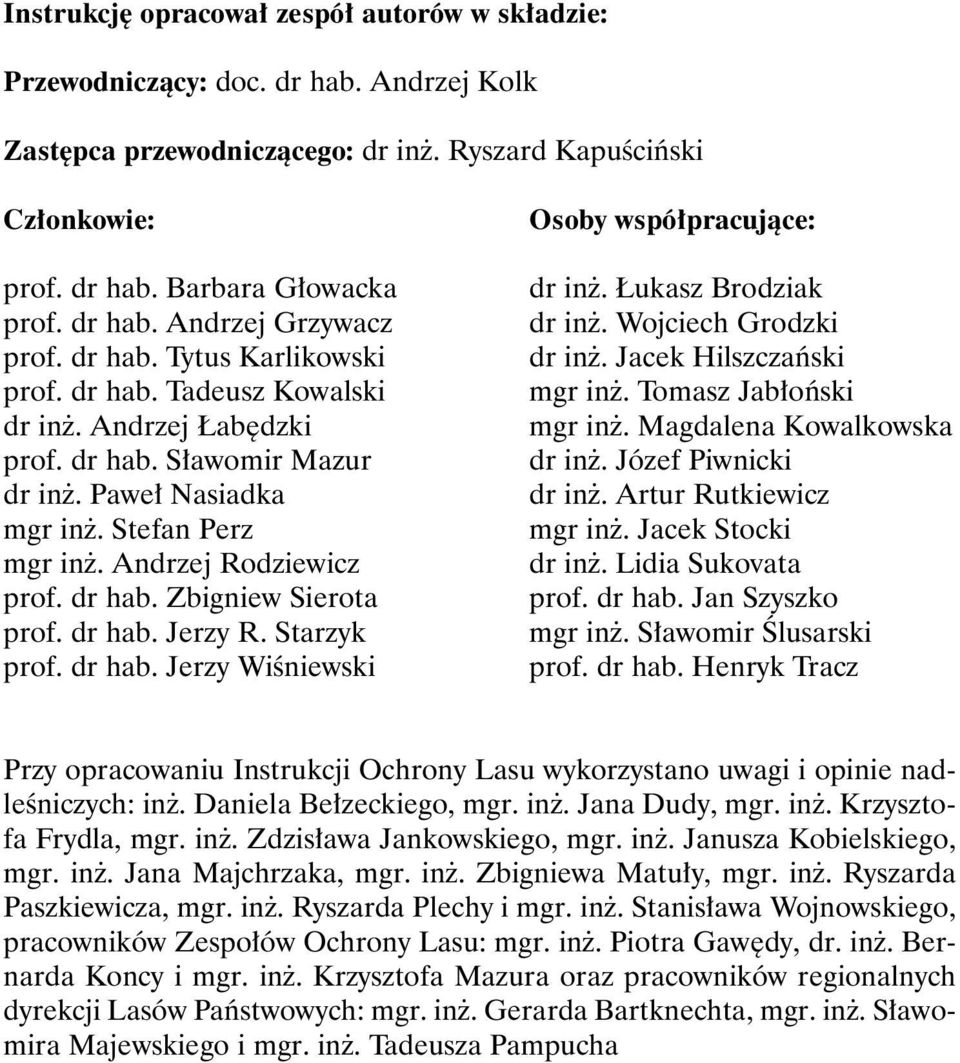 Instrukcję opracował zespół autorów w składzie:

Przewodniczący: doc. dr hab. Andrzej Kolk

Zastępca przewodniczącego: dr inż. Ryszard Kapuściński

Członkowie:

prof. dr hab. Barbara Głowacka
prof. dr hab. Andrzej Grzywacz
prof. dr hab. Tytus Karlikowski
prof. dr hab. Tadeusz Kowalski
dr inż. Andrzej Łabędzki
prof. dr hab. Sławomir Mazur
dr inż. Paweł Nasiadka
mgr inż. Stefan Perz
mgr inż. Andrzej Rodziewicz
prof. dr hab. Zbigniew Sierota
prof. dr hab. Jerzy R. Starzyk
prof. dr hab. Jerzy Wiśniewski

Osoby współpracujące:

dr inż. Łukasz Brodziak
dr inż. Wojciech Grodzki
dr inż. Jacek Hilszczański
mgr inż. Tomasz Jabłoński
mgr inż. Magdalena Kowalkowska
dr inż. Józef Piwnicki
dr inż. Artur Rutkiewicz
mgr inż. Jacek Stocki
dr inż. Lidia Sukovata
prof. dr hab. Jan Szyszko
mgr inż. Sławomir Ślusarski
prof. dr hab. Henryk Tracz

Przy opracowaniu Instrukcji Ochrony Lasu wykorzystano uwagi i opinie nadleśniczych: inż. Daniela Bełzeckiego, mgr. inż. Jana Dudy, mgr. inż. Krzysztofa Frydla, mgr. inż. Zdzisława Jankowskiego, mgr. inż. Janusza Kobielskiego, mgr. inż. Jana Majchrzaka, mgr. inż. Zbigniewa Matuły, mgr. inż. Ryszarda Paszkiewicza, mgr. inż. Ryszarda Plechy i mgr. inż. Stanisława Wojnowskiego, pracowników Zespołów Ochrony Lasu: mgr. inż. Piotra Gawędy, dr. inż. Bernarda Koncy i mgr. inż. Krzysztofa Mazura oraz pracowników regionalnych dyrekcji Lasów Państwowych: mgr. inż. Gerarda Bartknechta, mgr. inż. Sławomira Majewskiego i mgr. inż. Tadeusza Pampucha